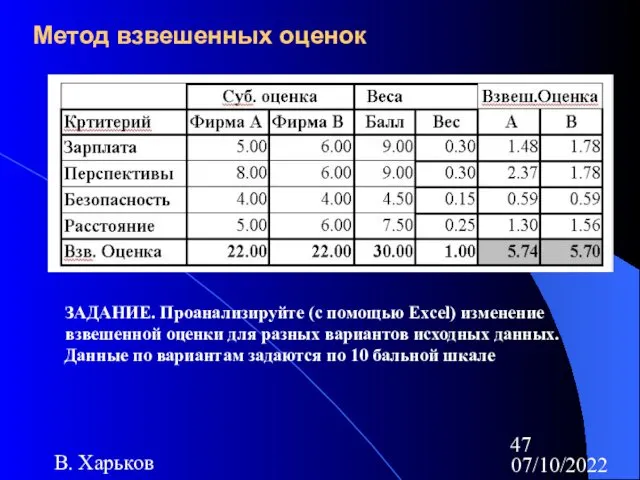 Метод взвешенных оценок

| | Суб. оценка | | Веса | | Взвеш.Оценка | |
|---|---|---|---|---|---|---|
| Кртитерий | Фирма А | Фирма В | Балл | Вес | А | В |
| Зарплата | 5.00 | 6.00 | 9.00 | 0.30 | 1.48 | 1.78 |
| Перспективы | 8.00 | 6.00 | 9.00 | 0.30 | 2.37 | 1.78 |
| Безопасность | 4.00 | 4.00 | 4.50 | 0.15 | 0.59 | 0.59 |
| Расстояние | 5.00 | 6.00 | 7.50 | 0.25 | 1.30 | 1.56 |
| Взв. Оценка | 22.00 | 22.00 | 30.00 | 1.00 | 5.74 | 5.70 |

ЗАДАНИЕ. Проанализируйте (с помощью Excel) изменение взвешенной оценки для разных вариантов исходных данных. Данные по вариантам задаются по 10 бальной шкале

В. Харьков

47
07/10/2022